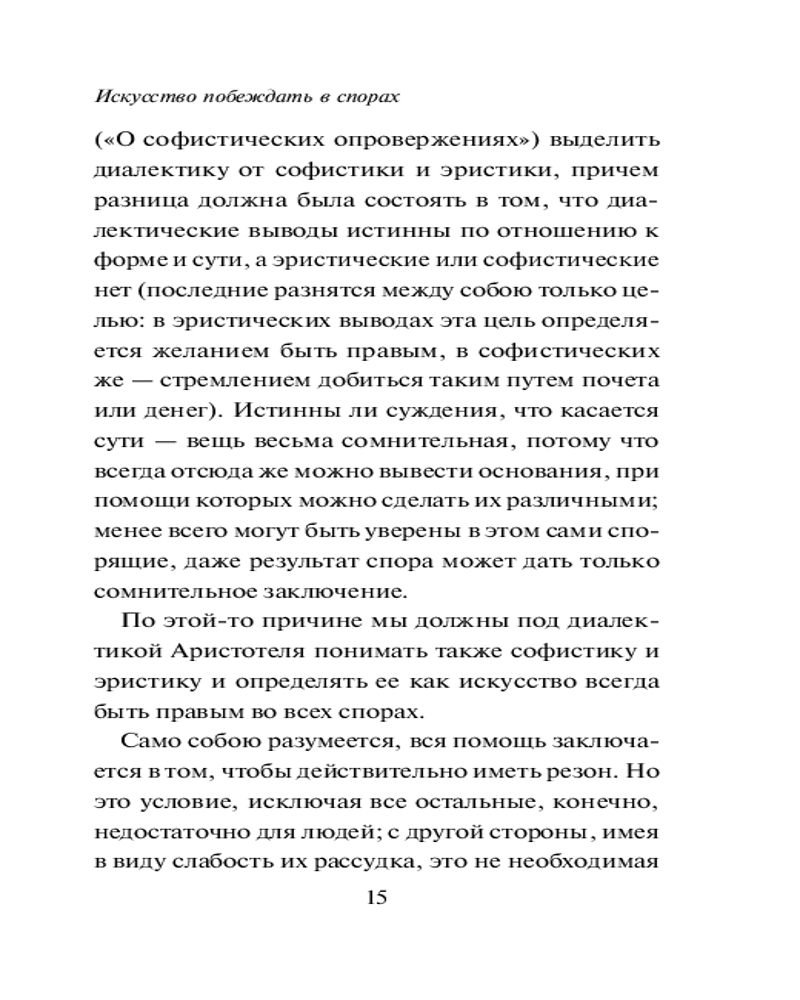 Искусство побеждать в спорах

(«О софистических опровержениях») выделить диалектику от софистики и эристики, причем разница должна была состоять в том, что диалектические выводы истинны по отношению к форме и сути, а эристические или софистические нет (последние разнятся между собою только целью: в эристических выводах эта цель определяется желанием быть правым, в софистических же — стремлением добиться таким путем почета или денег). Истинны ли суждения, что касается сути — вещь весьма сомнительная, потому что всегда отсюда же можно вывести основания, при помощи которых можно сделать их различными; менее всего могут быть уверены в этом сами спорящие, даже результат спора может дать только сомнительное заключение.

По этой-то причине мы должны под диалектикой Аристотеля понимать также софистику и эристику и определять ее как искусство всегда быть правым во всех спорах.

Само собою разумеется, вся помощь заключается в том, чтобы действительно иметь резон. Но это условие, исключая все остальные, конечно, недостаточно для людей; с другой стороны, имея в виду слабость их рассудка, это не необходимая

15